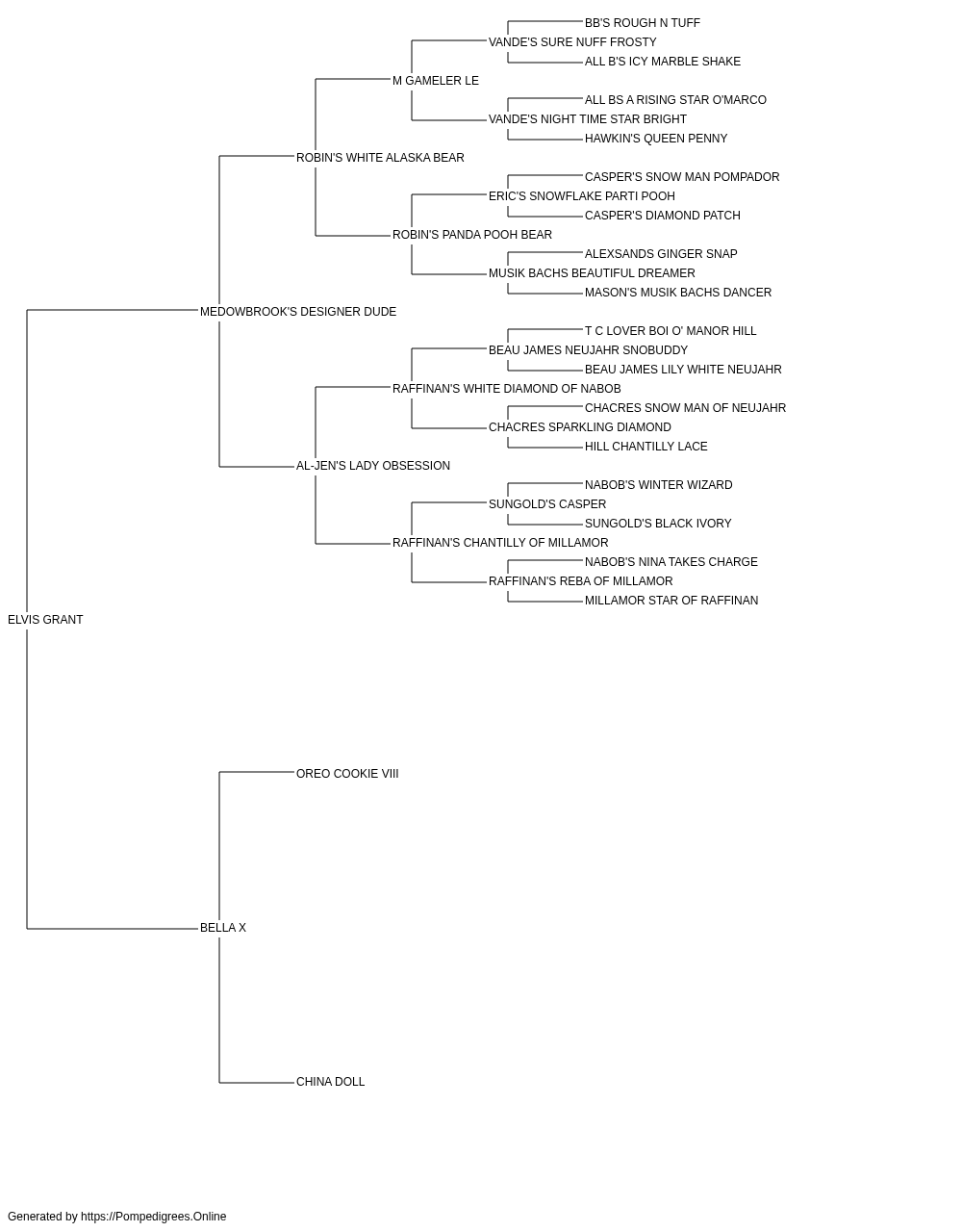 BB'S ROUGH N TUFF
VANDE'S SURE NUFF FROSTY
ALL B'S ICY MARBLE SHAKE
M GAMELER LE
ALL BS A RISING STAR O'MARCO
VANDE'S NIGHT TIME STAR BRIGHT
HAWKIN'S QUEEN PENNY
ROBIN'S WHITE ALASKA BEAR
CASPER'S SNOW MAN POMPADOR
ERIC'S SNOWFLAKE PARTI POOH
CASPER'S DIAMOND PATCH
ROBIN'S PANDA POOH BEAR
ALEXSANDS GINGER SNAP
MUSIK BACHS BEAUTIFUL DREAMER
MASON'S MUSIK BACHS DANCER
MEDOWBROOK'S DESIGNER DUDE
T C LOVER BOI O' MANOR HILL
BEAU JAMES NEUJAHR SNOBUDDY
BEAU JAMES LILY WHITE NEUJAHR
RAFFINAN'S WHITE DIAMOND OF NABOB
CHACRES SNOW MAN OF NEUJAHR
CHACRES SPARKLING DIAMOND
HILL CHANTILLY LACE
AL-JEN'S LADY OBSESSION
NABOB'S WINTER WIZARD
SUNGOLD'S CASPER
SUNGOLD'S BLACK IVORY
RAFFINAN'S CHANTILLY OF MILLAMOR
NABOB'S NINA TAKES CHARGE
RAFFINAN'S REBA OF MILLAMOR
MILLAMOR STAR OF RAFFINAN
ELVIS GRANT
OREO COOKIE VIII
BELLA X
CHINA DOLL

Generated by https://Pompedigrees.Online